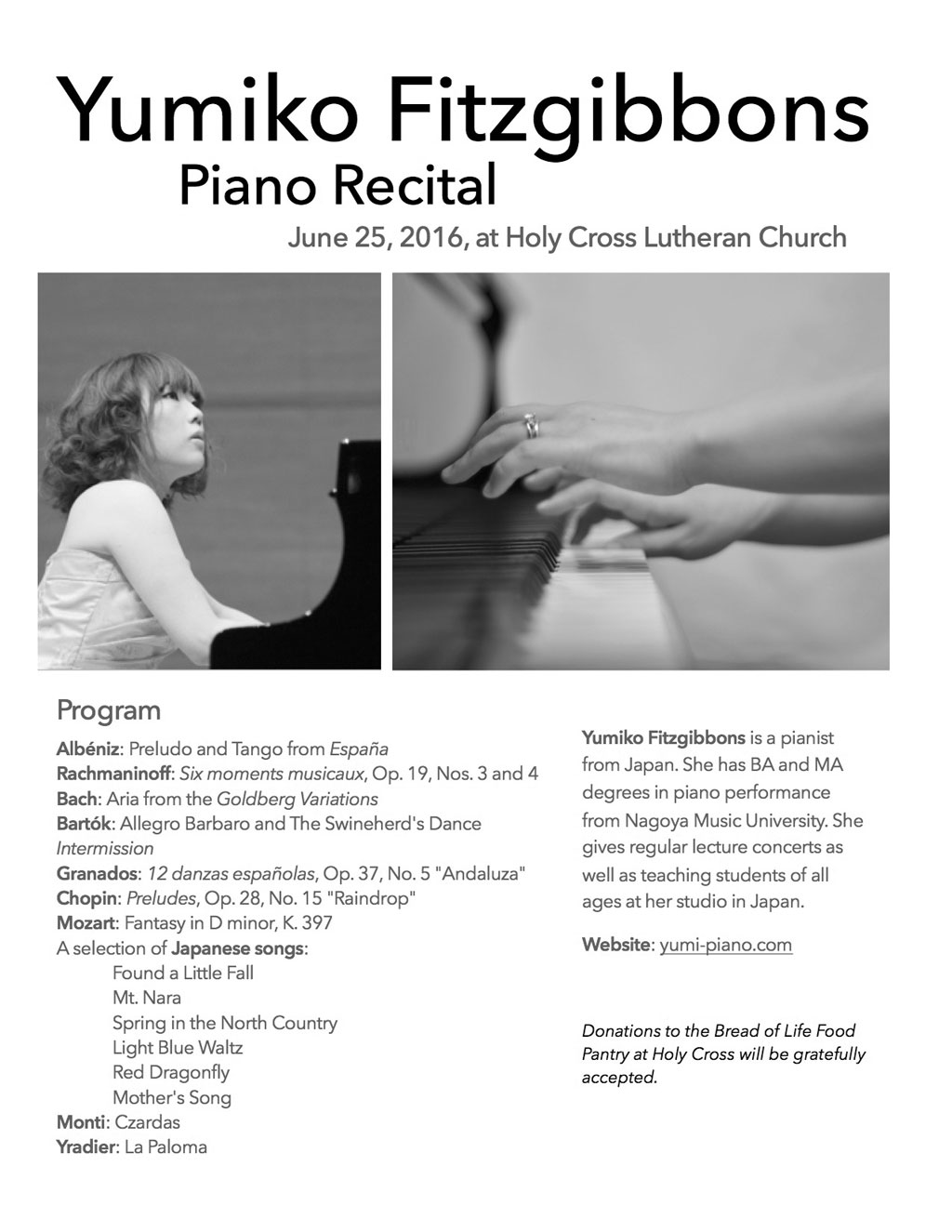 Yumiko Fitzgibbons
Piano Recital
June 25, 2016, at Holy Cross Lutheran Church

Program

Albéniz: Preludo and Tango from España
Rachmaninoff: Six moments musicaux, Op. 19, Nos. 3 and 4
Bach: Aria from the Goldberg Variations
Bartók: Allegro Barbaro and The Swineherd's Dance
Intermission
Granados: 12 danzas españolas, Op. 37, No. 5 "Andaluza"
Chopin: Preludes, Op. 28, No. 15 "Raindrop"
Mozart: Fantasy in D minor, K. 397
A selection of Japanese songs:
Found a Little Fall
Mt. Nara
Spring in the North Country
Light Blue Waltz
Red Dragonfly
Mother's Song
Monti: Czardas
Yradier: La Paloma

Yumiko Fitzgibbons is a pianist from Japan. She has BA and MA degrees in piano performance from Nagoya Music University. She gives regular lecture concerts as well as teaching students of all ages at her studio in Japan.

Website: yumi-piano.com

Donations to the Bread of Life Food Pantry at Holy Cross will be gratefully accepted.